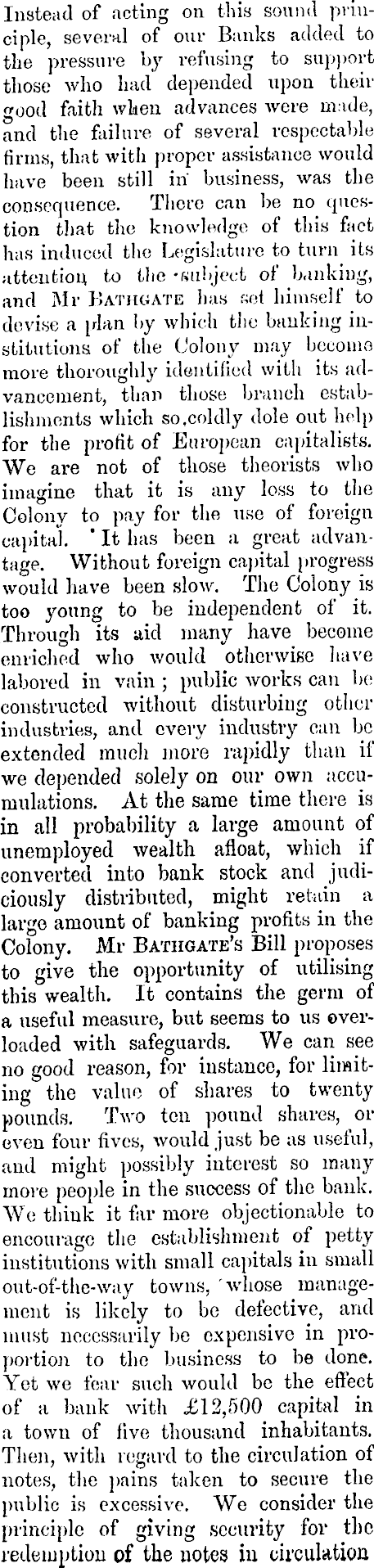 Instead of acting on this sound principle, several of our Banks added to the pressure by refusing to support those who had depended upon their good faith when advances were made, and the failure of several respectable firms, that with proper assistance would have been still in business, was the consequence. There can be no question that the knowledge of this fact has induced the Legislature to turn its attention to the subject of banking, and Mr BATHGATE has set himself to devise a plan by which the banking institutions of the Colony may become more thoroughly identified with its advancement, than those branch establishments which so coldly dole out help for the profit of European capitalists. We are not of those theorists who imagine that it is any loss to the Colony to pay for the use of foreign capital. It has been a great advantage. Without foreign capital progress would have been slow. The Colony is too young to be independent of it. Through its aid many have become enriched who would otherwise have labored in vain; public works can be constructed without disturbing other industries, and every industry can be extended much more rapidly than if we depended solely on our own accumulations. At the same time there is in all probability a large amount of unemployed wealth afloat, which if converted into bank stock and judiciously distributed, might retain a large amount of banking profits in the Colony. Mr BATHGATE's Bill proposes to give the opportunity of utilising this wealth. It contains the germ of a useful measure, but seems to us overloaded with safeguards. We can see no good reason, for instance, for limiting the value of shares to twenty pounds. Two ten pound shares, or even four fives, would just be as useful, and might possibly interest so many more people in the success of the bank. We think it far more objectionable to encourage the establishment of petty institutions with small capitals in small out-of-the-way towns, whose management is likely to be defective, and must necessarily be expensive in proportion to the business to be done. Yet we fear such would be the effect of a bank with £12,500 capital in a town of five thousand inhabitants. Then, with regard to the circulation of notes, the pains taken to secure the public is excessive. We consider the principle of giving security for the redemption of the notes in circulation